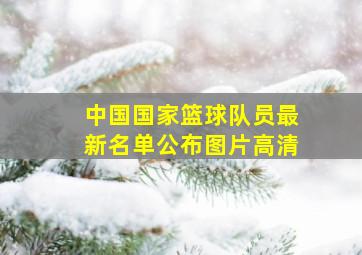 中国国家篮球队员最新名单公布图片高清